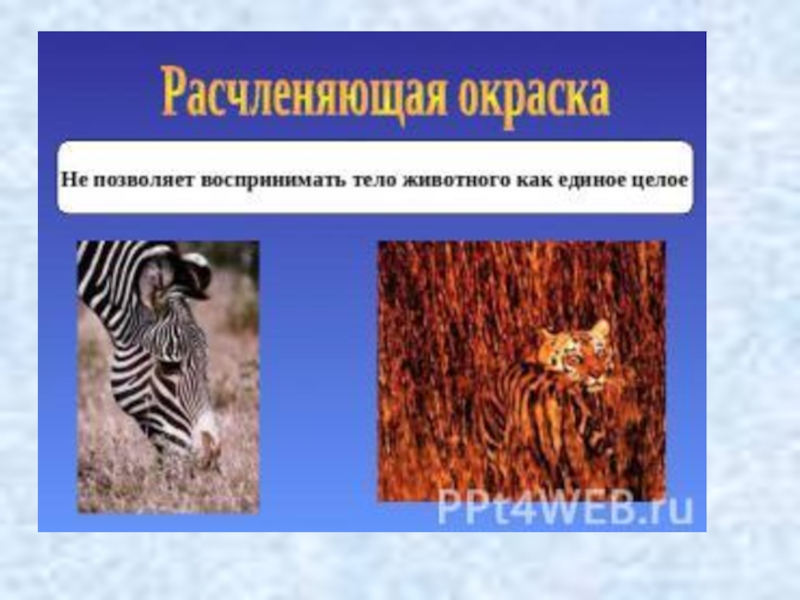 Расчленяющая окраска

Не позволяет воспринимать тело животного как единое целое

PPt4WEB.ru